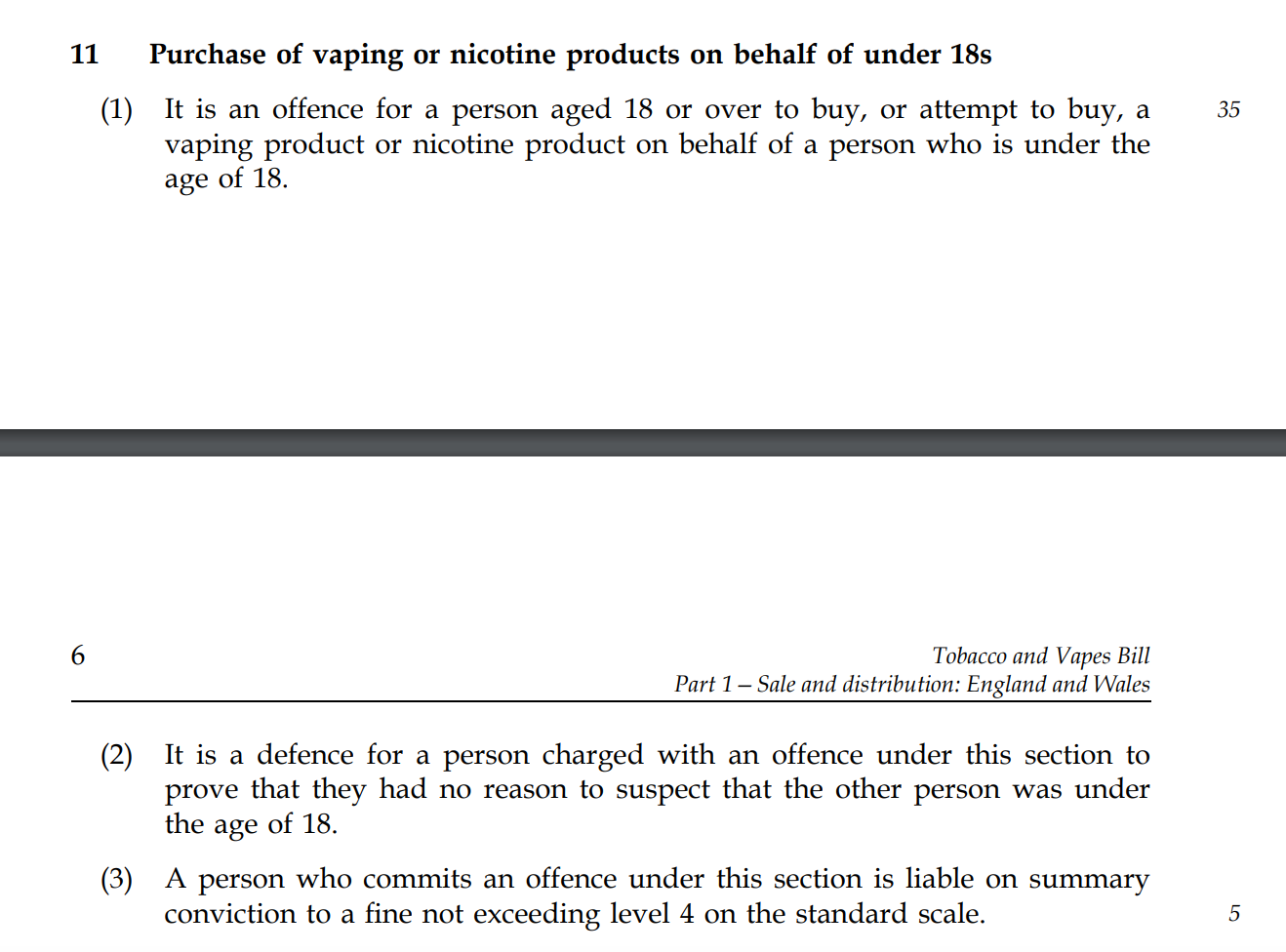 11 Purchase of vaping or nicotine products on behalf of under 18s

(1) It is an offence for a person aged 18 or over to buy, or attempt to buy, a vaping product or nicotine product on behalf of a person who is under the age of 18.

35

6

Tobacco and Vapes Bill
Part 1 – Sale and distribution: England and Wales

(2) It is a defence for a person charged with an offence under this section to prove that they had no reason to suspect that the other person was under the age of 18.

(3) A person who commits an offence under this section is liable on summary conviction to a fine not exceeding level 4 on the standard scale.

5